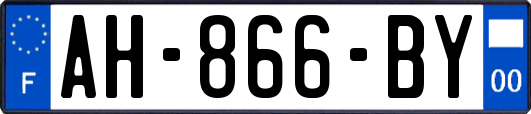 F
AH-866-BY
00